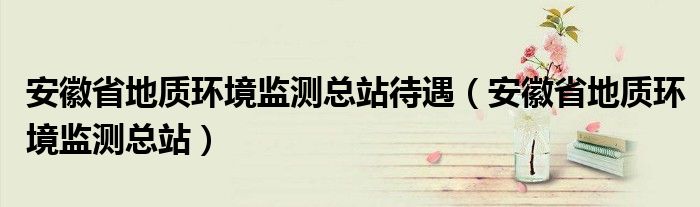 安徽省地质环境监测总站待遇（安徽省地质环境监测总站）